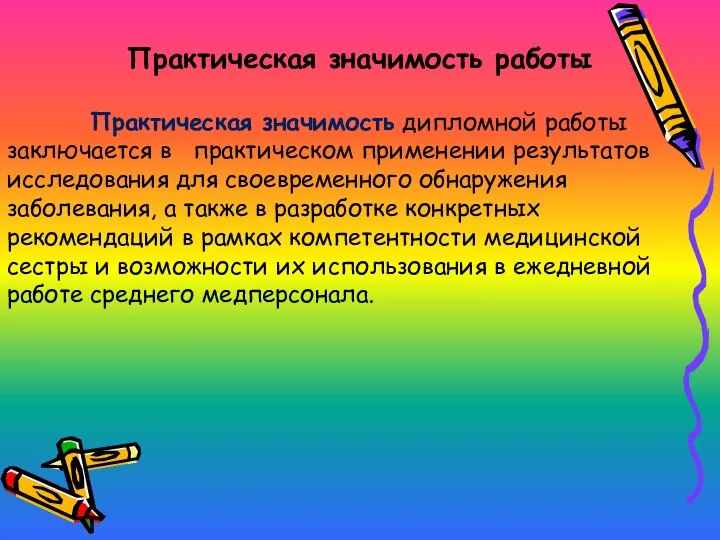 Практическая значимость работы

Практическая значимость дипломной работы заключается в практическом применении результатов исследования для своевременного обнаружения заболевания, а также в разработке конкретных рекомендаций в рамках компетентности медицинской сестры и возможности их использования в ежедневной работе среднего медперсонала.